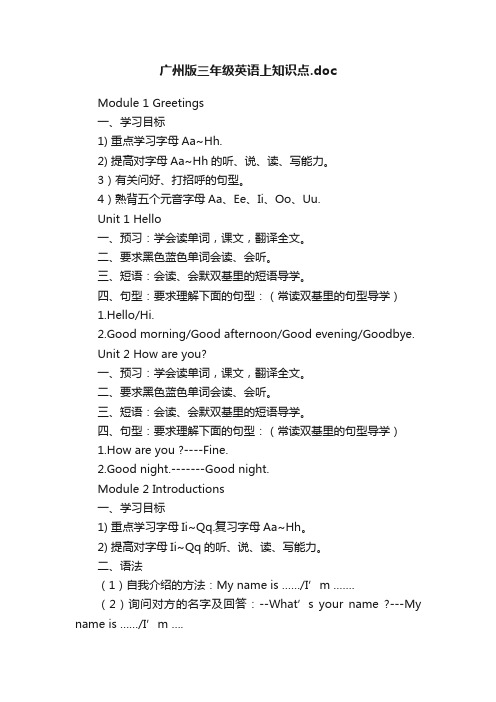 广州版三年级英语上知识点.doc

Module 1 Greetings

一、学习目标

1) 重点学习字母 Aa~Hh.

2) 提高对字母 Aa~Hh 的听、说、读、写能力。

3）有关问好、打招呼的句型。

4）熟背五个元音字母 Aa、Ee、Ii、Oo、Uu.

Unit 1 Hello

一、预习：学会读单词，课文，翻译全文。

二、要求黑色蓝色单词会读、会听。

三、短语：会读、会默双基里的短语导学。

四、句型：要求理解下面的句型：（常读双基里的句型导学）

1.Hello/Hi.

2.Good morning/Good afternoon/Good evening/Goodbye.

Unit 2 How are you?

一、预习：学会读单词，课文，翻译全文。

二、要求黑色蓝色单词会读、会听。

三、短语：会读、会默双基里的短语导学。

四、句型：要求理解下面的句型：（常读双基里的句型导学）

1.How are you ?----Fine.

2.Good night.-------Good night.

Module 2 Introductions

一、学习目标

1) 重点学习字母 Ii~Qq.复习字母 Aa~Hh。

2) 提高对字母 Ii~Qq 的听、说、读、写能力。

二、语法

（1）自我介绍的方法：My name is ....../I’ m .......

（2）询问对方的名字及回答：--What’ s your name ?---My name is ....../I’ m ....